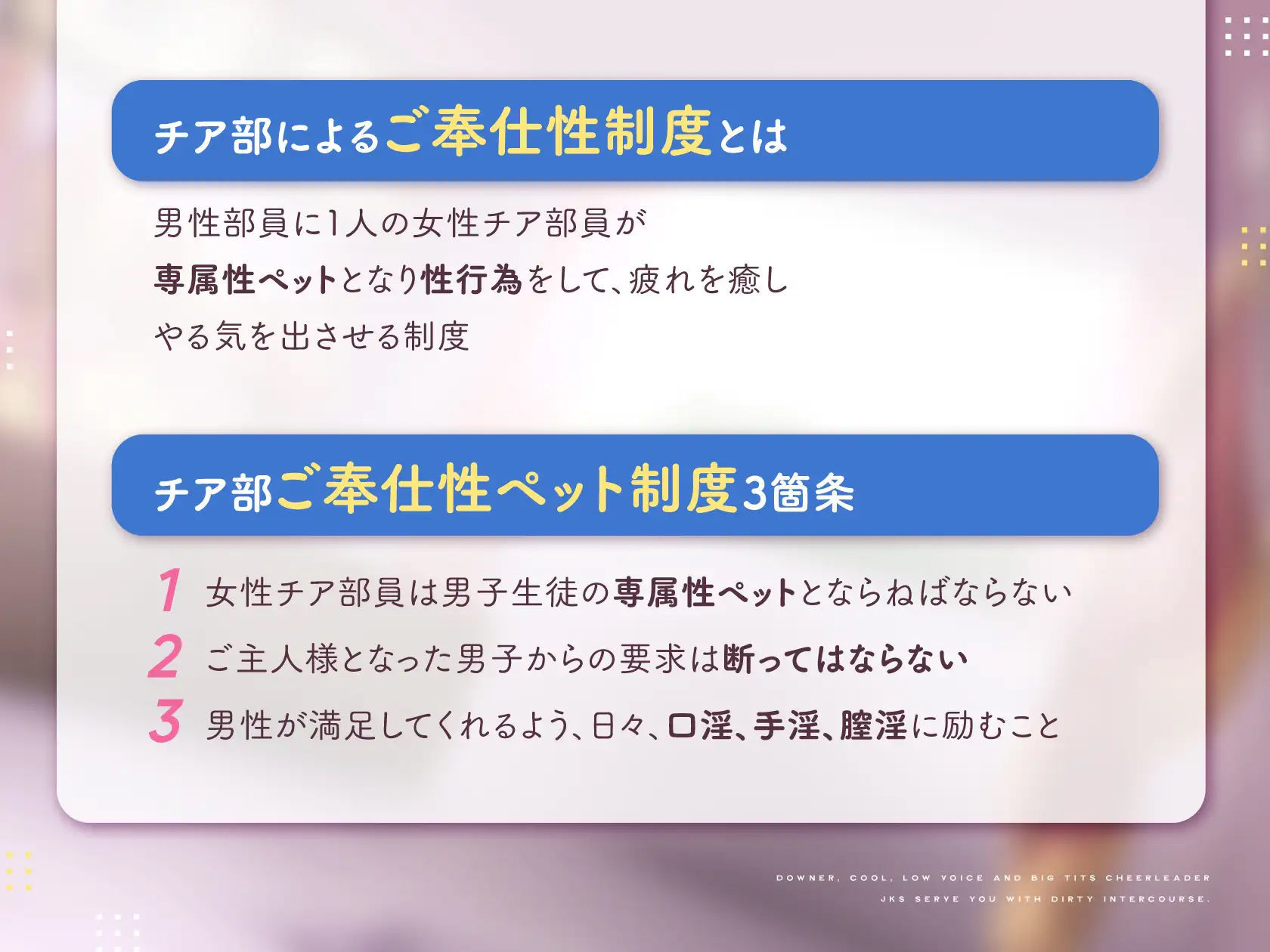 チア部によるご奉仕性制度とは

男性部員に1人の女性チア部員が
専属性ペットとなり性行為をして、疲れを癒し
やる気を出させる制度

チア部ご奉仕性ペット制度3箇条

1 女性チア部員は男子生徒の専属性ペットとならねばならない
2 ご主人様となった男子からの要求は断ってはならない
3 男性が満足してくれるよう、日々、口淫、手淫、膣淫に励むこと

DOWNER, COOL, LOW VOICE AND BIG TITS CHEERLEADER
JKS SERVE YOU WITH DIRTY INTERCOURSE.